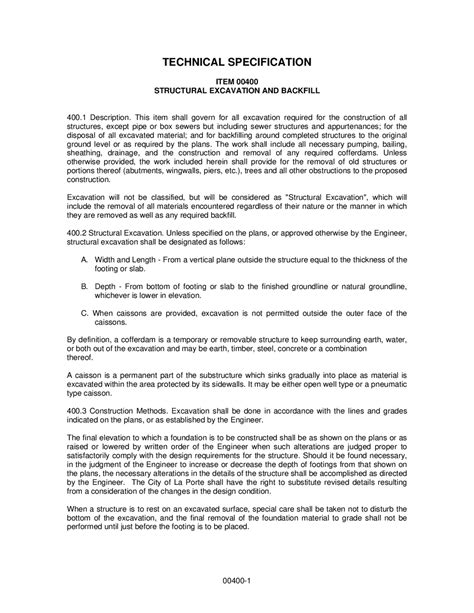 TECHNICAL SPECIFICATION

ITEM 00400
STRUCTURAL EXCAVATION AND BACKFILL

400.1 Description. This item shall govern for all excavation required for the construction of all structures, except pipe or box sewers but including sewer structures and appurtenances; for the disposal of all excavated material; and for backfilling around completed structures to the original ground level or as required by the plans. The work shall include all necessary pumping, bailing, sheathing, drainage, and the construction and removal of any required cofferdams. Unless otherwise provided, the work included herein shall provide for the removal of old structures or portions thereof (abutments, wingwalls, piers, etc.), trees and all other obstructions to the proposed construction.

Excavation will not be classified, but will be considered as "Structural Excavation", which will include the removal of all materials encountered regardless of their nature or the manner in which they are removed as well as any required backfill.

400.2 Structural Excavation. Unless specified on the plans, or approved otherwise by the Engineer, structural excavation shall be designated as follows:

A. Width and Length - From a vertical plane outside the structure equal to the thickness of the footing or slab.

B. Depth - From bottom of footing or slab to the finished groundline or natural groundline, whichever is lower in elevation.

C. When caissons are provided, excavation is not permitted outside the outer face of the caissons.

By definition, a cofferdam is a temporary or removable structure to keep surrounding earth, water, or both out of the excavation and may be earth, timber, steel, concrete or a combination thereof.

A caisson is a permanent part of the substructure which sinks gradually into place as material is excavated within the area protected by its sidewalls. It may be either open well type or a pneumatic type caisson.

400.3 Construction Methods. Excavation shall be done in accordance with the lines and grades indicated on the plans, or as established by the Engineer.

The final elevation to which a foundation is to be constructed shall be as shown on the plans or as raised or lowered by written order of the Engineer when such alterations are judged proper to satisfactorily comply with the design requirements for the structure. Should it be found necessary, in the judgment of the Engineer to increase or decrease the depth of footings from that shown on the plans, the necessary alterations in the details of the structure shall be accomplished as directed by the Engineer. The City of La Porte shall have the right to substitute revised details resulting from a consideration of the changes in the design condition.

When a structure is to rest on an excavated surface, special care shall be taken not to disturb the bottom of the excavation, and the final removal of the foundation material to grade shall not be performed until just before the footing is to be placed.

00400-1